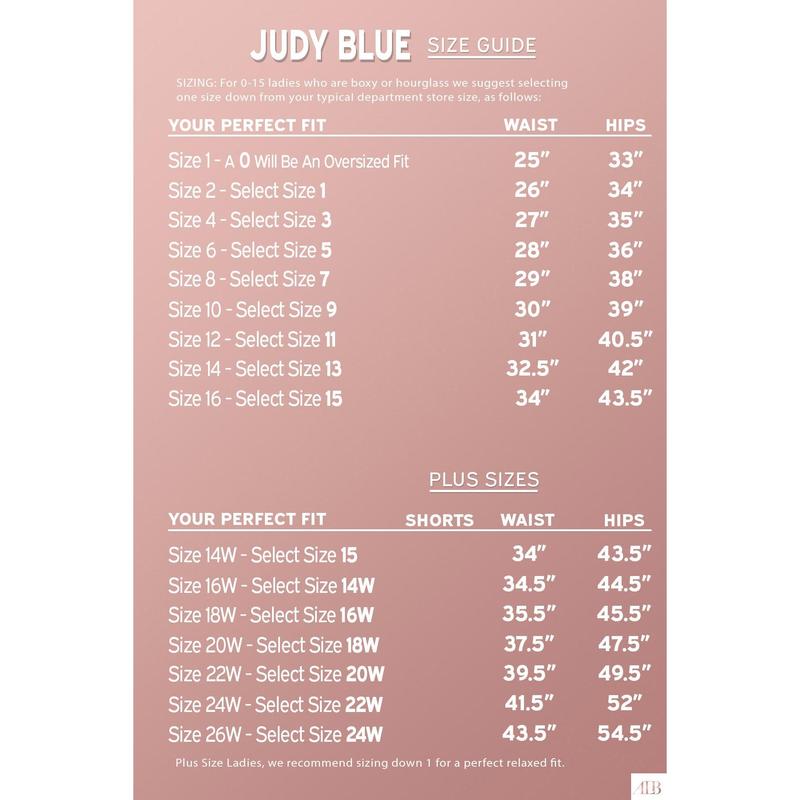 JUDY BLUE SIZE GUIDE

SIZING: For 0-15 ladies who are boxy or hourglass we suggest selecting one size down from your typical department store size, as follows:

| YOUR PERFECT FIT | WAIST | HIPS |
|---|---|---|
| Size 1 - A 0 Will Be An Oversized Fit | 25" | 33" |
| Size 2 - Select Size 1 | 26" | 34" |
| Size 4 - Select Size 3 | 27" | 35" |
| Size 6 - Select Size 5 | 28" | 36" |
| Size 8 - Select Size 7 | 29" | 38" |
| Size 10 - Select Size 9 | 30" | 39" |
| Size 12 - Select Size 11 | 31" | 40.5" |
| Size 14 - Select Size 13 | 32.5" | 42" |
| Size 16 - Select Size 15 | 34" | 43.5" |

PLUS SIZES

| YOUR PERFECT FIT | SHORTS | WAIST | HIPS |
|---|---|---|---|
| Size 14W - Select Size 15 | | 34" | 43.5" |
| Size 16W - Select Size 14W | | 34.5" | 44.5" |
| Size 18W - Select Size 16W | | 35.5" | 45.5" |
| Size 20W - Select Size 18W | | 37.5" | 47.5" |
| Size 22W - Select Size 20W | | 39.5" | 49.5" |
| Size 24W - Select Size 22W | | 41.5" | 52" |
| Size 26W - Select Size 24W | | 43.5" | 54.5" |

Plus Size Ladies, we recommend sizing down 1 for a perfect relaxed fit.

AB